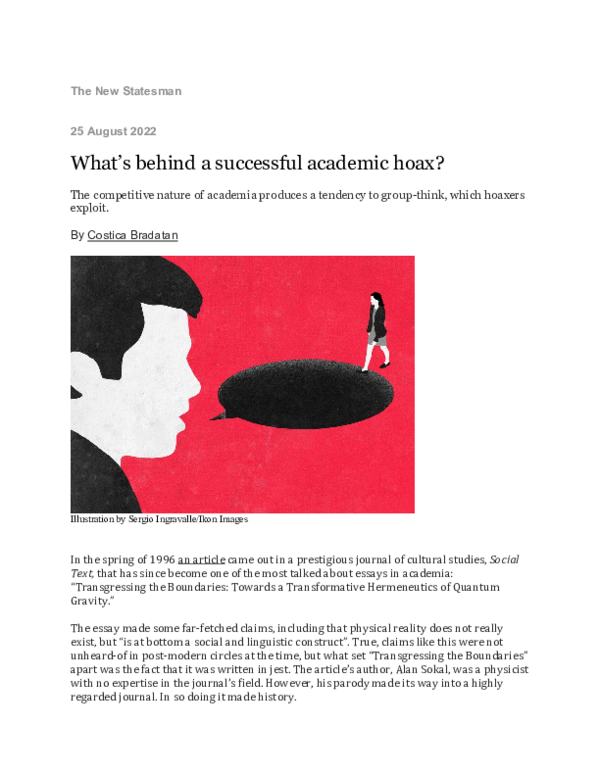 The New Statesman

25 August 2022

What's behind a successful academic hoax?

The competitive nature of academia produces a tendency to group-think, which hoaxers exploit.

By Costica Bradatan

Illustration by Sergio Ingravalle/Ikon Images

In the spring of 1996 an article came out in a prestigious journal of cultural studies, Social Text, that has since become one of the most talked about essays in academia: "Transgressing the Boundaries: Towards a Transformative Hermeneutics of Quantum Gravity."

The essay made some far-fetched claims, including that physical reality does not really exist, but "is at bottom a social and linguistic construct". True, claims like this were not unheard-of in post-modern circles at the time, but what set "Transgressing the Boundaries" apart was the fact that it was written in jest. The article's author, Alan Sokal, was a physicist with no expertise in the journal's field. However, his parody made its way into a highly regarded journal. In so doing it made history.